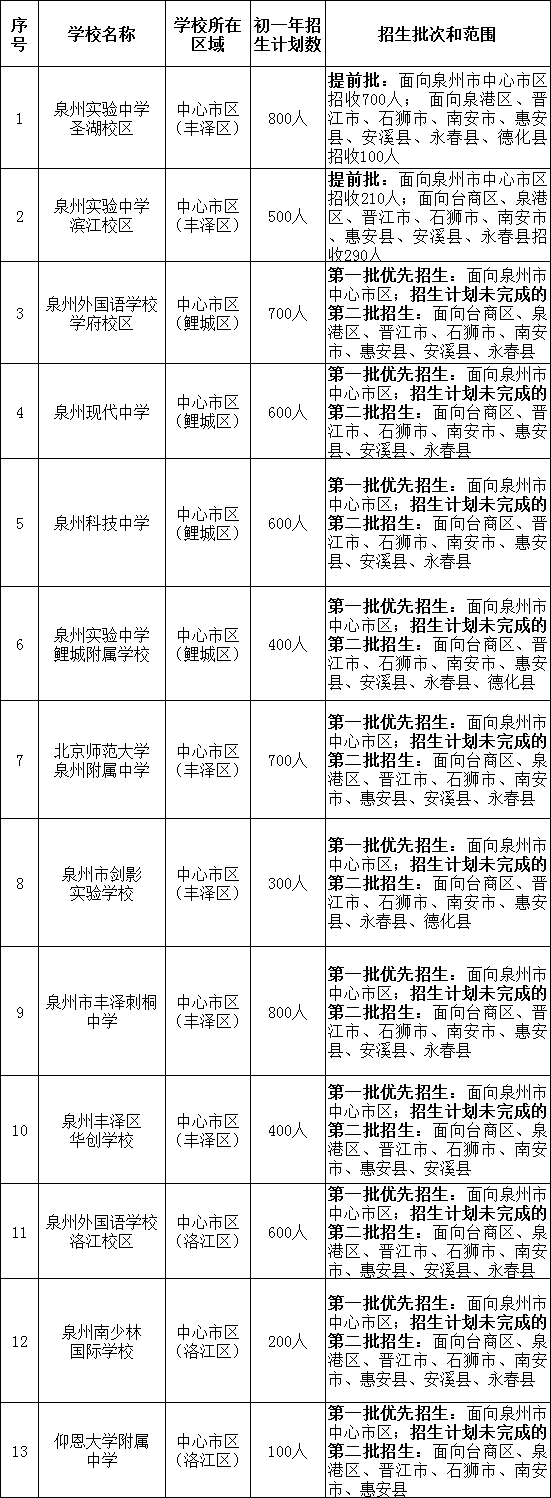 | 序号 | 学校名称 | 学校所在区域 | 初一年招生计划数 | 招生批次和范围 |
|---|---|---|---|---|
| 1 | 泉州实验中学圣湖校区 | 中心市区（丰泽区） | 800人 | 提前批：面向泉州市中心市区招收700人；面向泉港区、晋江市、石狮市、南安市、惠安县、安溪县、永春县、德化县招收100人 |
| 2 | 泉州实验中学滨江校区 | 中心市区（丰泽区） | 500人 | 提前批：面向泉州市中心市区招收210人；面向台商区、泉港区、晋江市、石狮市、南安市、惠安县、安溪县、永春县招收290人 |
| 3 | 泉州外国语学校学府校区 | 中心市区（鲤城区） | 700人 | 第一批优先招生：面向泉州市中心市区；招生计划未完成的第二批招生：面向台商区、泉港区、晋江市、石狮市、南安市、惠安县、安溪县、永春县 |
| 4 | 泉州现代中学 | 中心市区（鲤城区） | 600人 | 第一批优先招生：面向泉州市中心市区；招生计划未完成的第二批招生：面向台商区、晋江市、石狮市、南安市、惠安县、安溪县、永春县 |
| 5 | 泉州科技中学 | 中心市区（鲤城区） | 600人 | 第一批优先招生：面向泉州市中心市区；招生计划未完成的第二批招生：面向台商区、晋江市、石狮市、南安市、惠安县、安溪县、永春县 |
| 6 | 泉州实验中学鲤城附属学校 | 中心市区（鲤城区） | 400人 | 第一批优先招生：面向泉州市中心市区；招生计划未完成的第二批招生：面向台商区、晋江市、石狮市、南安市、惠安县、安溪县、永春县、德化县 |
| 7 | 北京师范大学泉州附属中学 | 中心市区（丰泽区） | 700人 | 第一批优先招生：面向泉州市中心市区；招生计划未完成的第二批招生：面向台商区、泉港区、晋江市、石狮市、南安市、惠安县、安溪县、永春县 |
| 8 | 泉州市剑影实验学校 | 中心市区（丰泽区） | 300人 | 第一批优先招生：面向泉州市中心市区；招生计划未完成的第二批招生：面向台商区、晋江市、石狮市、南安市、惠安县、永春县、德化县 |
| 9 | 泉州市丰泽刺桐中学 | 中心市区（丰泽区） | 800人 | 第一批优先招生：面向泉州市中心市区；招生计划未完成的第二批招生：面向台商区、晋江市、石狮市、南安市、惠安县、安溪县、永春县 |
| 10 | 泉州丰泽区华创学校 | 中心市区（丰泽区） | 400人 | 第一批优先招生：面向泉州市中心市区；招生计划未完成的第二批招生：面向台商区、泉港区、晋江市、石狮市、南安市、惠安县、安溪县 |
| 11 | 泉州外国语学校洛江校区 | 中心市区（洛江区） | 600人 | 第一批优先招生：面向泉州市中心市区；招生计划未完成的第二批招生：面向台商区、泉港区、晋江市、石狮市、南安市、惠安县、安溪县、永春县 |
| 12 | 泉州南少林国际学校 | 中心市区（洛江区） | 200人 | 第一批优先招生：面向泉州市中心市区；招生计划未完成的第二批招生：面向台商区、泉港区、晋江市、石狮市、南安市、惠安县、安溪县、永春县 |
| 13 | 仰恩大学附属中学 | 中心市区（洛江区） | 100人 | 第一批优先招生：面向泉州市中心市区；招生计划未完成的第二批招生：面向台商区、泉港区、晋江市、石狮市、南安市、惠安县 |